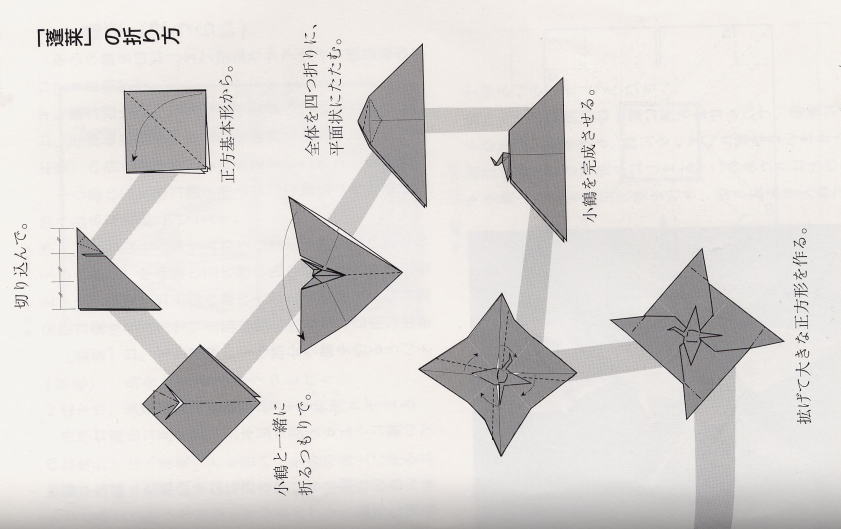 「蓬莱」の折り方

正方基本形から。

切り込んで。

小鶴と一緒に折るつもりで。

全体を四つ折りに、平面状にたたむ。

小鶴を完成させる。

拡げて大きな正方形を作る。